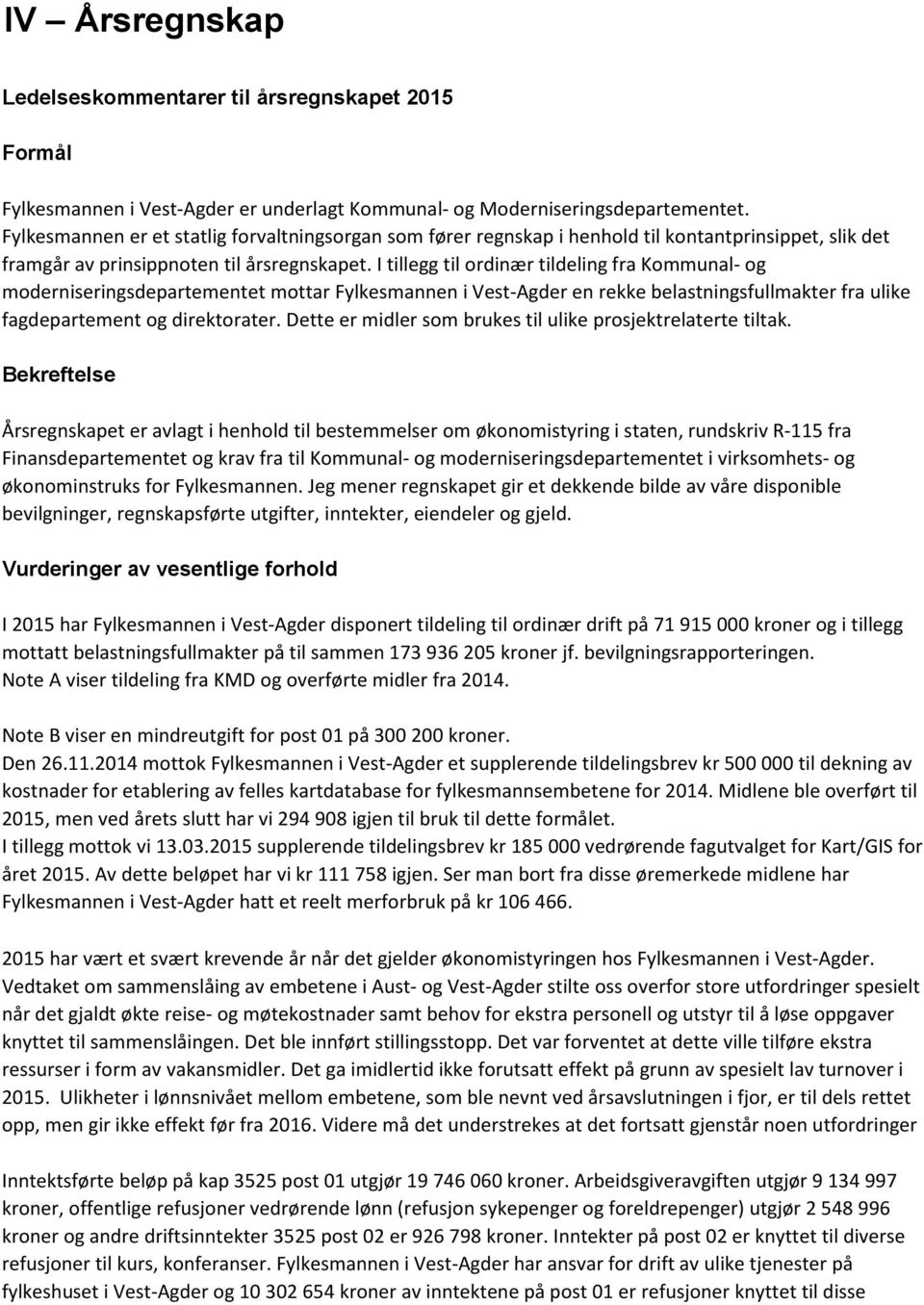 IV – Årsregnskap

Ledelseskommentarer til årsregnskapet 2015

Formål

Fylkesmannen i Vest-Agder er underlagt Kommunal- og Moderniseringsdepartementet. Fylkesmannen er et statlig forvaltningsorgan som fører regnskap i henhold til kontantprinsippet, slik det framgår av prinsippnoten til årsregnskapet. I tillegg til ordinær tildeling fra Kommunal- og moderniseringsdepartementet mottar Fylkesmannen i Vest-Agder en rekke belastningsfullmakter fra ulike fagdepartement og direktorater. Dette er midler som brukes til ulike prosjektrelaterte tiltak.

Bekreftelse

Årsregnskapet er avlagt i henhold til bestemmelser om økonomistyring i staten, rundskriv R-115 fra Finansdepartementet og krav fra til Kommunal- og moderniseringsdepartementet i virksomhets- og økonominstruks for Fylkesmannen. Jeg mener regnskapet gir et dekkende bilde av våre disponible bevilgninger, regnskapsførte utgifter, inntekter, eiendeler og gjeld.

Vurderinger av vesentlige forhold

I 2015 har Fylkesmannen i Vest-Agder disponert tildeling til ordinær drift på 71 915 000 kroner og i tillegg mottatt belastningsfullmakter på til sammen 173 936 205 kroner jf. bevilgningsrapporteringen.
Note A viser tildeling fra KMD og overførte midler fra 2014.

Note B viser en mindreutgift for post 01 på 300 200 kroner.
Den 26.11.2014 mottok Fylkesmannen i Vest-Agder et supplerende tildelingsbrev kr 500 000 til dekning av kostnader for etablering av felles kartdatabase for fylkesmannsembetene for 2014. Midlene ble overført til 2015, men ved årets slutt har vi 294 908 igjen til bruk til dette formålet.
I tillegg mottok vi 13.03.2015 supplerende tildelingsbrev kr 185 000 vedrørende fagutvalget for Kart/GIS for året 2015. Av dette beløpet har vi kr 111 758 igjen. Ser man bort fra disse øremerkede midlene har Fylkesmannen i Vest-Agder hatt et reelt merforbruk på kr 106 466.

2015 har vært et svært krevende år når det gjelder økonomistyringen hos Fylkesmannen i Vest-Agder. Vedtaket om sammenslåing av embetene i Aust- og Vest-Agder stilte oss overfor store utfordringer spesielt når det gjaldt økte reise- og møtekostnader samt behov for ekstra personell og utstyr til å løse oppgaver knyttet til sammenslåingen. Det ble innført stillingsstopp. Det var forventet at dette ville tilføre ekstra ressurser i form av vakansmidler. Det ga imidlertid ikke forutsatt effekt på grunn av spesielt lav turnover i 2015. Ulikheter i lønnsnivået mellom embetene, som ble nevnt ved årsavslutningen i fjor, er til dels rettet opp, men gir ikke effekt før fra 2016. Videre må det understrekes at det fortsatt gjenstår noen utfordringer

Inntektsførte beløp på kap 3525 post 01 utgjør 19 746 060 kroner. Arbeidsgiveravgiften utgjør 9 134 997 kroner, offentlige refusjoner vedrørende lønn (refusjon sykepenger og foreldrepenger) utgjør 2 548 996 kroner og andre driftsinntekter 3525 post 02 er 926 798 kroner. Inntekter på post 02 er knyttet til diverse refusjoner til kurs, konferanser. Fylkesmannen i Vest-Agder har ansvar for drift av ulike tjenester på fylkeshuset i Vest-Agder og 10 302 654 kroner av inntektene på post 01 er refusjoner knyttet til disse